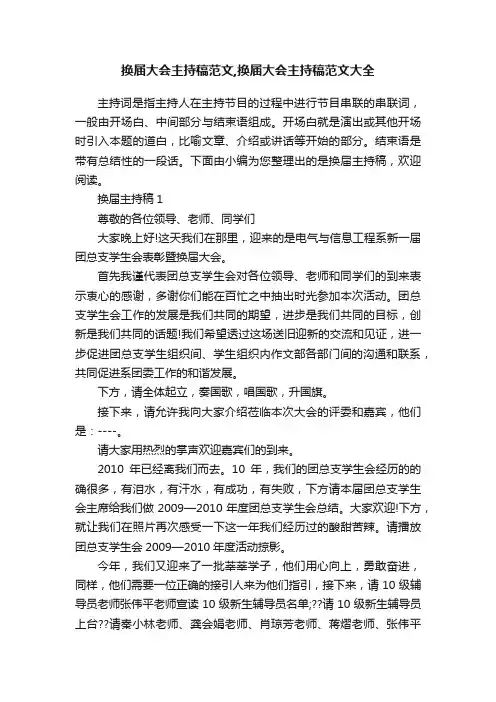 换届大会主持稿范文,换届大会主持稿范文大全

主持词是指主持人在主持节目的过程中进行节目串联的串联词，一般由开场白、中间部分与结束语组成。开场白就是演出或其他开场时引入本题的道白，比喻文章、介绍或讲话等开始的部分。结束语是带有总结性的一段话。下面由小编为您整理出的是换届主持稿，欢迎阅读。

换届主持稿 1

尊敬的各位领导、老师、同学们

大家晚上好!这天我们在那里，迎来的是电气与信息工程系新一届团总支学生会表彰暨换届大会。

首先我谨代表团总支学生会对各位领导、老师和同学们的到来表示衷心的感谢，多谢你们能在百忙之中抽出时光参加本次活动。团总支学生会工作的发展是我们共同的期望，进步是我们共同的目标，创新是我们共同的话题!我们希望透过这场送旧迎新的交流和见证，进一步促进团总支学生组织间、学生组织内作文部各部门间的沟通和联系，共同促进系团委工作的和谐发展。

下方，请全体起立，奏国歌，唱国歌，升国旗。

接下来，请允许我向大家介绍莅临本次大会的评委和嘉宾，他们是：----。

请大家用热烈的掌声欢迎嘉宾们的到来。

2010 年已经离我们而去。10 年，我们的团总支学生会经历的的确很多，有泪水，有汗水，有成功，有失败，下方请本届团总支学生会主席给我们做 2009—2010 年度团总支学生会总结。大家欢迎!下方，就让我们在照片再次感受一下这一年我们经历过的酸甜苦辣。请播放团总支学生会 2009—2010 年度活动掠影。

今年，我们又迎来了一批莘莘学子，他们用心向上，勇敢奋进，同样，他们需要一位正确的接引人来为他们指引，接下来，请 10 级辅导员老师张伟平老师宣读 10 级新生辅导员名单;??请 10 级新生辅导员上台??请秦小林老师、龚会娟老师、肖琼芳老师、蒋熠老师、张伟平